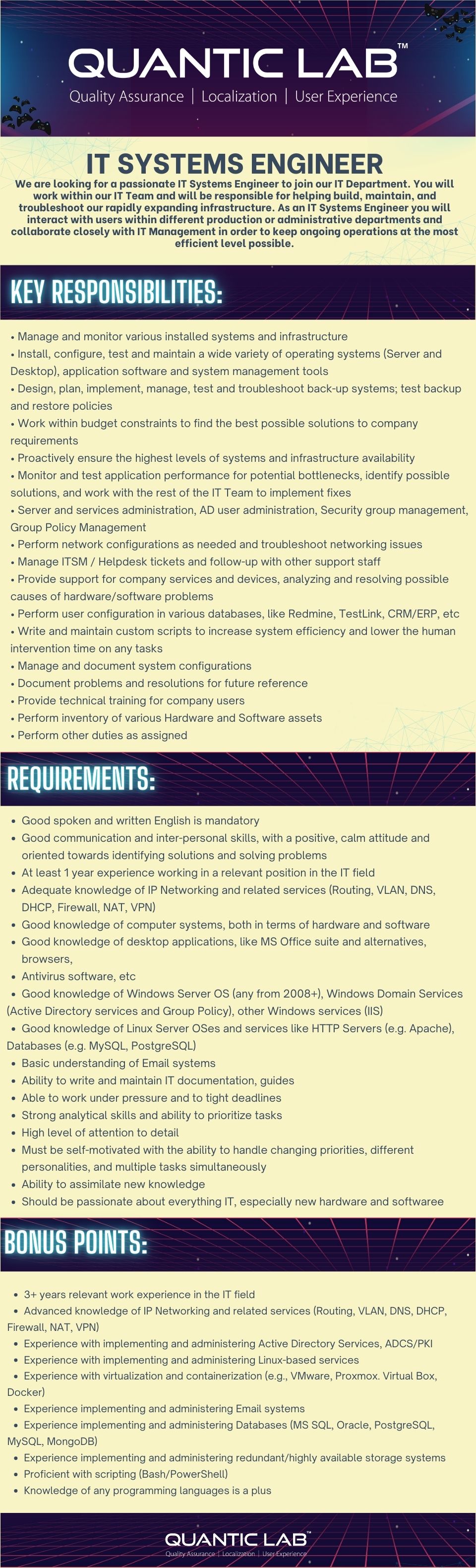 QUANTIC LAB™
Quality Assurance | Localization | User Experience

IT SYSTEMS ENGINEER

We are looking for a passionate IT Systems Engineer to join our IT Department. You will work within our IT Team and will be responsible for helping build, maintain, and troubleshoot our rapidly expanding infrastructure. As an IT Systems Engineer you will interact with users within different production or administrative departments and collaborate closely with IT Management in order to keep ongoing operations at the most efficient level possible.

KEY RESPONSIBILITIES:

• Manage and monitor various installed systems and infrastructure
• Install, configure, test and maintain a wide variety of operating systems (Server and Desktop), application software and system management tools
• Design, plan, implement, manage, test and troubleshoot back-up systems; test backup and restore policies
• Work within budget constraints to find the best possible solutions to company requirements
• Proactively ensure the highest levels of systems and infrastructure availability
• Monitor and test application performance for potential bottlenecks, identify possible solutions, and work with the rest of the IT Team to implement fixes
• Server and services administration, AD user administration, Security group management, Group Policy Management
• Perform network configurations as needed and troubleshoot networking issues
• Manage ITSM / Helpdesk tickets and follow-up with other support staff
• Provide support for company services and devices, analyzing and resolving possible causes of hardware/software problems
• Perform user configuration in various databases, like Redmine, TestLink, CRM/ERP, etc
• Write and maintain custom scripts to increase system efficiency and lower the human intervention time on any tasks
• Manage and document system configurations
• Document problems and resolutions for future reference
• Provide technical training for company users
• Perform inventory of various Hardware and Software assets
• Perform other duties as assigned

REQUIREMENTS:

• Good spoken and written English is mandatory
• Good communication and inter-personal skills, with a positive, calm attitude and oriented towards identifying solutions and solving problems
• At least 1 year experience working in a relevant position in the IT field
• Adequate knowledge of IP Networking and related services (Routing, VLAN, DNS, DHCP, Firewall, NAT, VPN)
• Good knowledge of computer systems, both in terms of hardware and software
• Good knowledge of desktop applications, like MS Office suite and alternatives, browsers,
• Antivirus software, etc
• Good knowledge of Windows Server OS (any from 2008+), Windows Domain Services (Active Directory services and Group Policy), other Windows services (IIS)
• Good knowledge of Linux Server OSes and services like HTTP Servers (e.g. Apache), Databases (e.g. MySQL, PostgreSQL)
• Basic understanding of Email systems
• Ability to write and maintain IT documentation, guides
• Able to work under pressure and to tight deadlines
• Strong analytical skills and ability to prioritize tasks
• High level of attention to detail
• Must be self-motivated with the ability to handle changing priorities, different personalities, and multiple tasks simultaneously
• Ability to assimilate new knowledge
• Should be passionate about everything IT, especially new hardware and softwaree

BONUS POINTS:

• 3+ years relevant work experience in the IT field
• Advanced knowledge of IP Networking and related services (Routing, VLAN, DNS, DHCP, Firewall, NAT, VPN)
• Experience with implementing and administering Active Directory Services, ADCS/PKI
• Experience with implementing and administering Linux-based services
• Experience with virtualization and containerization (e.g., VMware, Proxmox. Virtual Box, Docker)
• Experience implementing and administering Email systems
• Experience implementing and administering Databases (MS SQL, Oracle, PostgreSQL, MySQL, MongoDB)
• Experience implementing and administering redundant/highly available storage systems
• Proficient with scripting (Bash/PowerShell)
• Knowledge of any programming languages is a plus

QUANTIC LAB™
Quality Assurance | Localization | User Experience